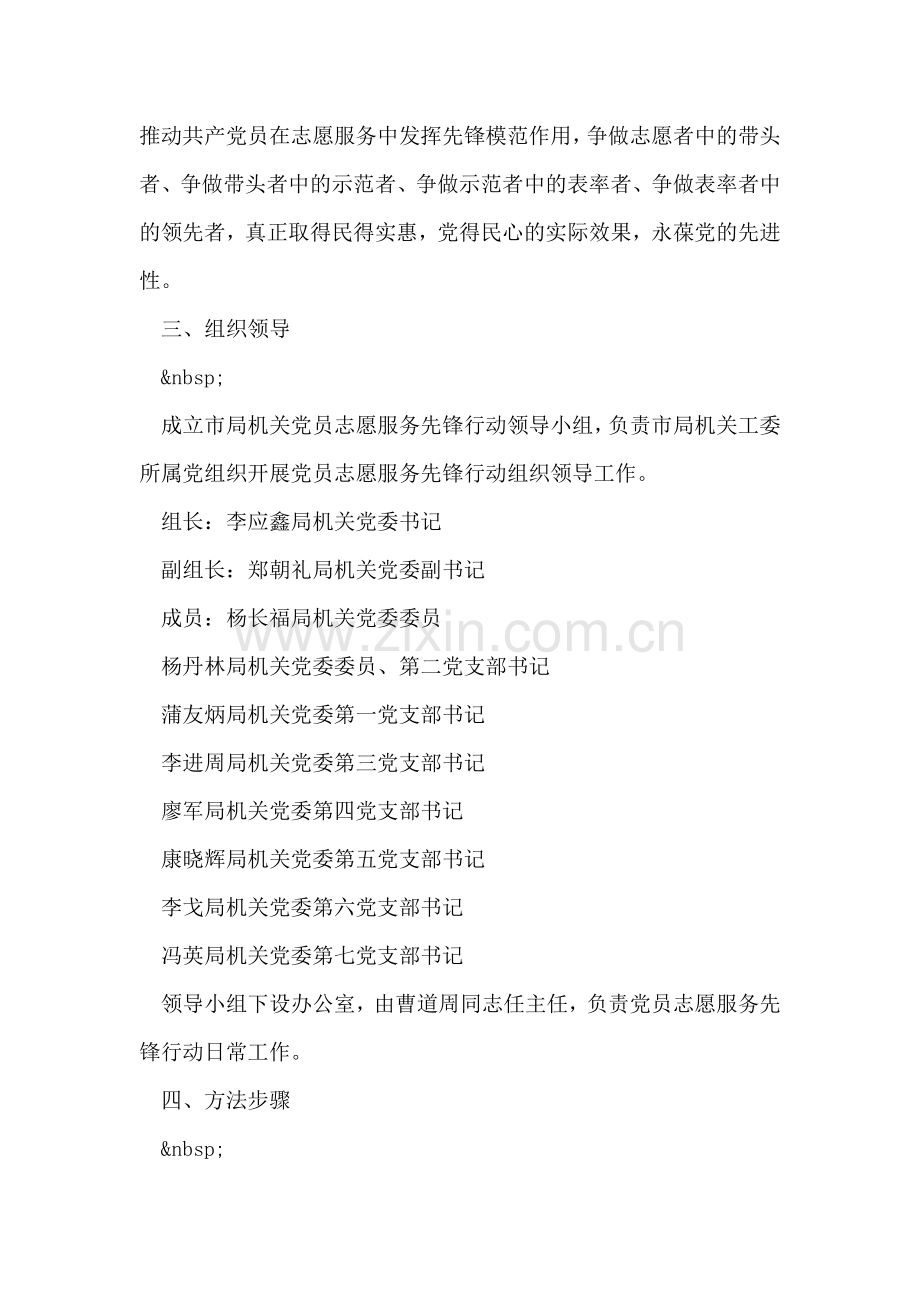 推动共产党员在志愿服务中发挥先锋模范作用，争做志愿者中的带头者、争做带头者中的示范者、争做示范者中的表率者、争做表率者中的领先者，真正取得民得实惠，党得民心的实际效果，永葆党的先进性。

三、组织领导

&nbsp;

成立市局机关党员志愿服务先锋行动领导小组，负责市局机关工委所属党组织开展党员志愿服务先锋行动组织领导工作。

组长：李应鑫局机关党委书记

副组长：郑朝礼局机关党委副书记

成员：杨长福局机关党委委员

杨丹林局机关党委委员、第二党支部书记

蒲友炳局机关党委第一党支部书记

李进周局机关党委第三党支部书记

廖军局机关党委第四党支部书记

康晓辉局机关党委第五党支部书记

李戈局机关党委第六党支部书记

冯英局机关党委第七党支部书记

领导小组下设办公室，由曹道周同志任主任，负责党员志愿服务先锋行动日常工作。

四、方法步骤

&nbsp;

www.zixin.com.cn